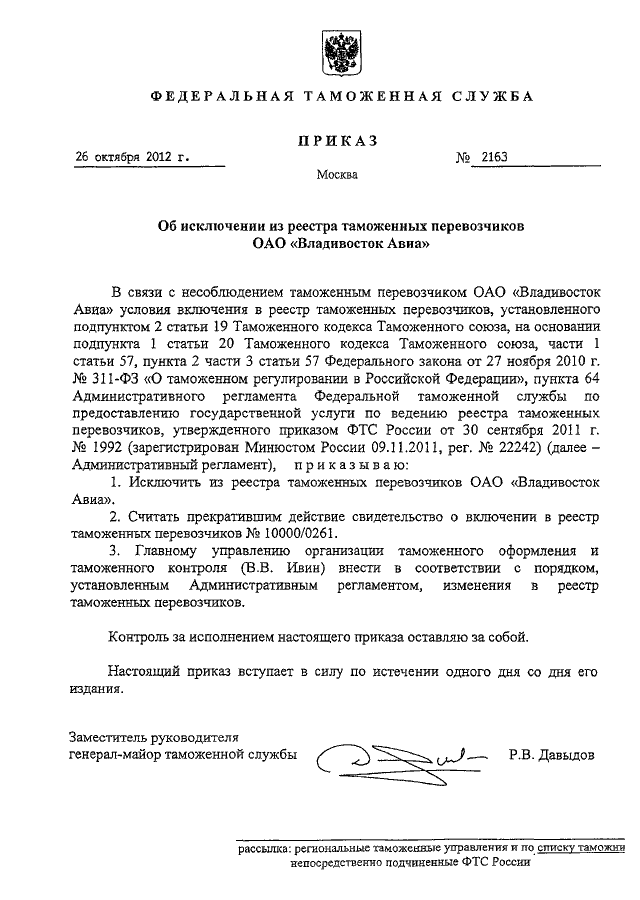 ФЕДЕРАЛЬНАЯ ТАМОЖЕННАЯ СЛУЖБА

ПРИКАЗ

26 октября 2012 г.

№ 2163

Москва

Об исключении из реестра таможенных перевозчиков ОАО «Владивосток Авиа»

В связи с несоблюдением таможенным перевозчиком ОАО «Владивосток Авиа» условия включения в реестр таможенных перевозчиков, установленного подпунктом 2 статьи 19 Таможенного кодекса Таможенного союза, на основании подпункта 1 статьи 20 Таможенного кодекса Таможенного союза, части 1 статьи 57, пункта 2 части 3 статьи 57 Федерального закона от 27 ноября 2010 г. № 311-ФЗ «О таможенном регулировании в Российской Федерации», пункта 64 Административного регламента Федеральной таможенной службы по предоставлению государственной услуги по ведению реестра таможенных перевозчиков, утвержденного приказом ФТС России от 30 сентября 2011 г. № 1992 (зарегистрирован Минюстом России 09.11.2011, рег. № 22242) (далее – Административный регламент), приказываю:

1. Исключить из реестра таможенных перевозчиков ОАО «Владивосток Авиа».

2. Считать прекратившим действие свидетельство о включении в реестр таможенных перевозчиков № 10000/0261.

3. Главному управлению организации таможенного оформления и таможенного контроля (В.В. Ивин) внести в соответствии с порядком, установленным Административным регламентом, изменения в реестр таможенных перевозчиков.

Контроль за исполнением настоящего приказа оставляю за собой.

Настоящий приказ вступает в силу по истечении одного дня со дня его издания.

Заместитель руководителя
генерал-майор таможенной службы

Р.В. Давыдов

рассылка: региональные таможенные управления и по списку таможни непосредственно подчиненные ФТС России